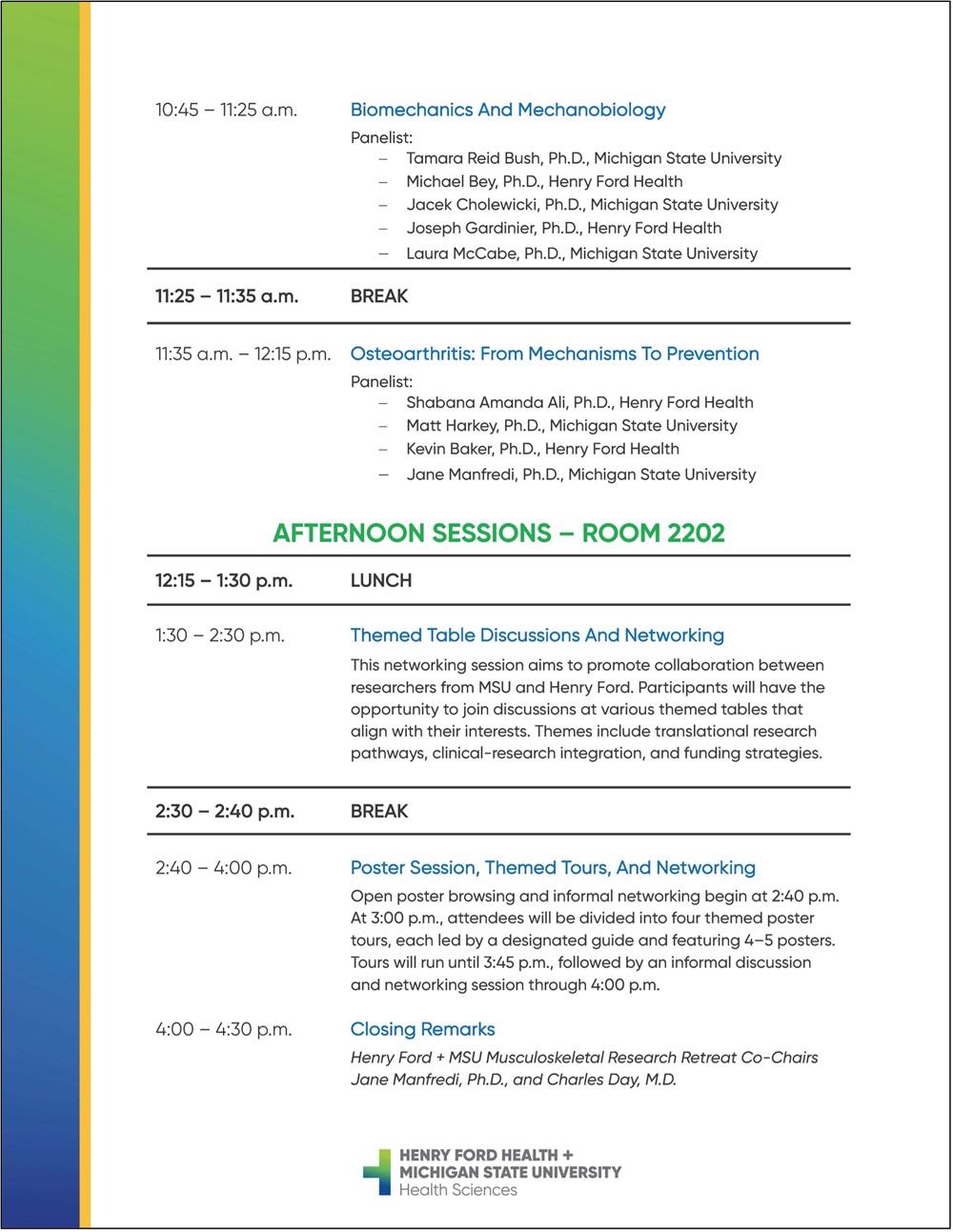 10:45 – 11:25 a.m.

Biomechanics And Mechanobiology

Panelist:
– Tamara Reid Bush, Ph.D., Michigan State University
– Michael Bey, Ph.D., Henry Ford Health
– Jacek Cholewicki, Ph.D., Michigan State University
– Joseph Gardinier, Ph.D., Henry Ford Health
– Laura McCabe, Ph.D., Michigan State University

11:25 – 11:35 a.m.

BREAK

11:35 a.m. – 12:15 p.m.

Osteoarthritis: From Mechanisms To Prevention

Panelist:
– Shabana Amanda Ali, Ph.D., Henry Ford Health
– Matt Harkey, Ph.D., Michigan State University
– Kevin Baker, Ph.D., Henry Ford Health
– Jane Manfredi, Ph.D., Michigan State University

AFTERNOON SESSIONS – ROOM 2202

12:15 – 1:30 p.m.

LUNCH

1:30 – 2:30 p.m.

Themed Table Discussions And Networking

This networking session aims to promote collaboration between researchers from MSU and Henry Ford. Participants will have the opportunity to join discussions at various themed tables that align with their interests. Themes include translational research pathways, clinical-research integration, and funding strategies.

2:30 – 2:40 p.m.

BREAK

2:40 – 4:00 p.m.

Poster Session, Themed Tours, And Networking

Open poster browsing and informal networking begin at 2:40 p.m. At 3:00 p.m., attendees will be divided into four themed poster tours, each led by a designated guide and featuring 4–5 posters. Tours will run until 3:45 p.m., followed by an informal discussion and networking session through 4:00 p.m.

4:00 – 4:30 p.m.

Closing Remarks

Henry Ford + MSU Musculoskeletal Research Retreat Co-Chairs
Jane Manfredi, Ph.D., and Charles Day, M.D.

HENRY FORD HEALTH +
MICHIGAN STATE UNIVERSITY
Health Sciences